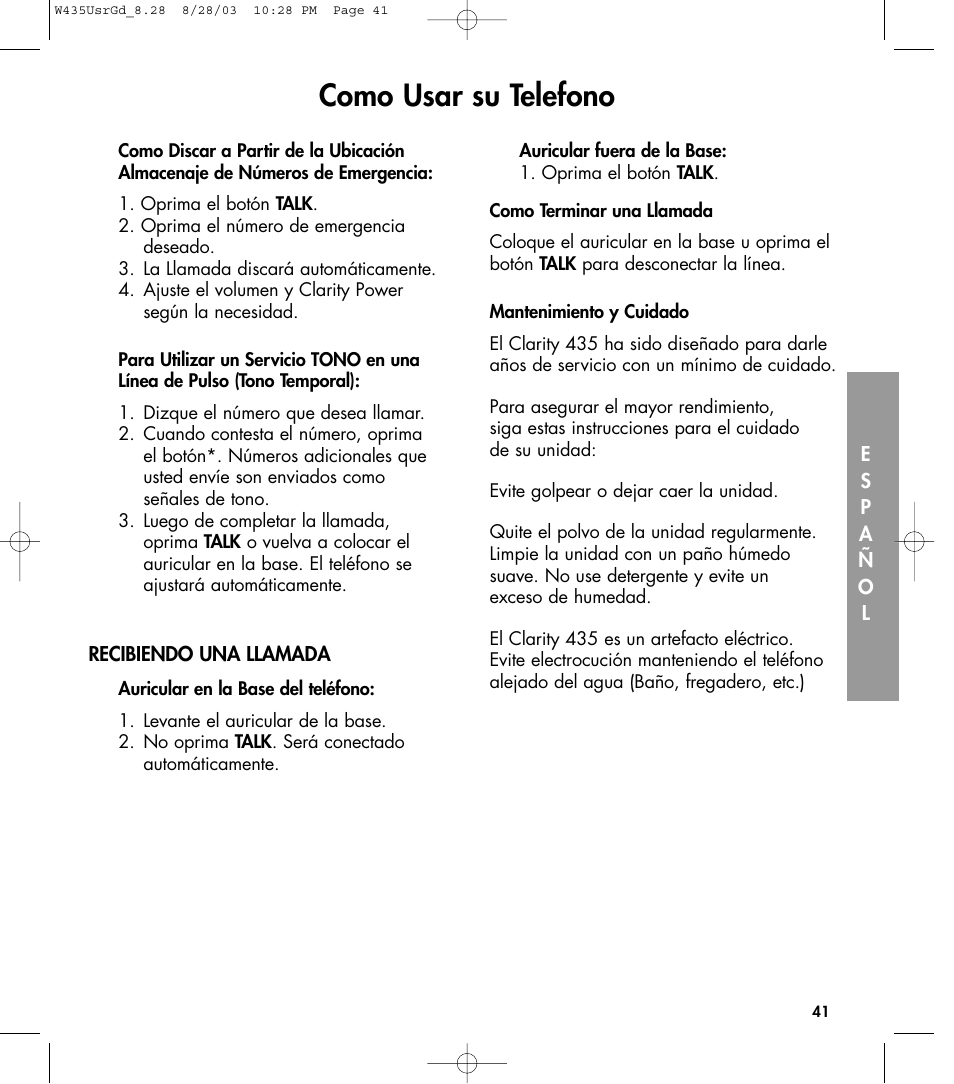 W435UsrGd_8.28 8/28/03 10:28 PM Page 41

Como Usar su Telefono

Como Discar a Partir de la Ubicación Almacenaje de Números de Emergencia:

1. Oprima el botón TALK.
2. Oprima el número de emergencia deseado.
3. La Llamada discará automáticamente.
4. Ajuste el volumen y Clarity Power según la necesidad.

Para Utilizar un Servicio TONO en una Línea de Pulso (Tono Temporal):

1. Dizque el número que desea llamar.
2. Cuando contesta el número, oprima el botón*. Números adicionales que usted envíe son enviados como señales de tono.
3. Luego de completar la llamada, oprima TALK o vuelva a colocar el auricular en la base. El teléfono se ajustará automáticamente.

RECIBIENDO UNA LLAMADA

Auricular en la Base del teléfono:

1. Levante el auricular de la base.
2. No oprima TALK. Será conectado automáticamente.

Auricular fuera de la Base:
1. Oprima el botón TALK.

Como Terminar una Llamada

Coloque el auricular en la base u oprima el botón TALK para desconectar la línea.

Mantenimiento y Cuidado

El Clarity 435 ha sido diseñado para darle años de servicio con un mínimo de cuidado.

Para asegurar el mayor rendimiento, siga estas instrucciones para el cuidado de su unidad:

Evite golpear o dejar caer la unidad.

Quite el polvo de la unidad regularmente. Limpie la unidad con un paño húmedo suave. No use detergente y evite un exceso de humedad.

El Clarity 435 es un artefacto eléctrico. Evite electrocución manteniendo el teléfono alejado del agua (Baño, fregadero, etc.)

E
S
P
A
Ñ
O
L

41